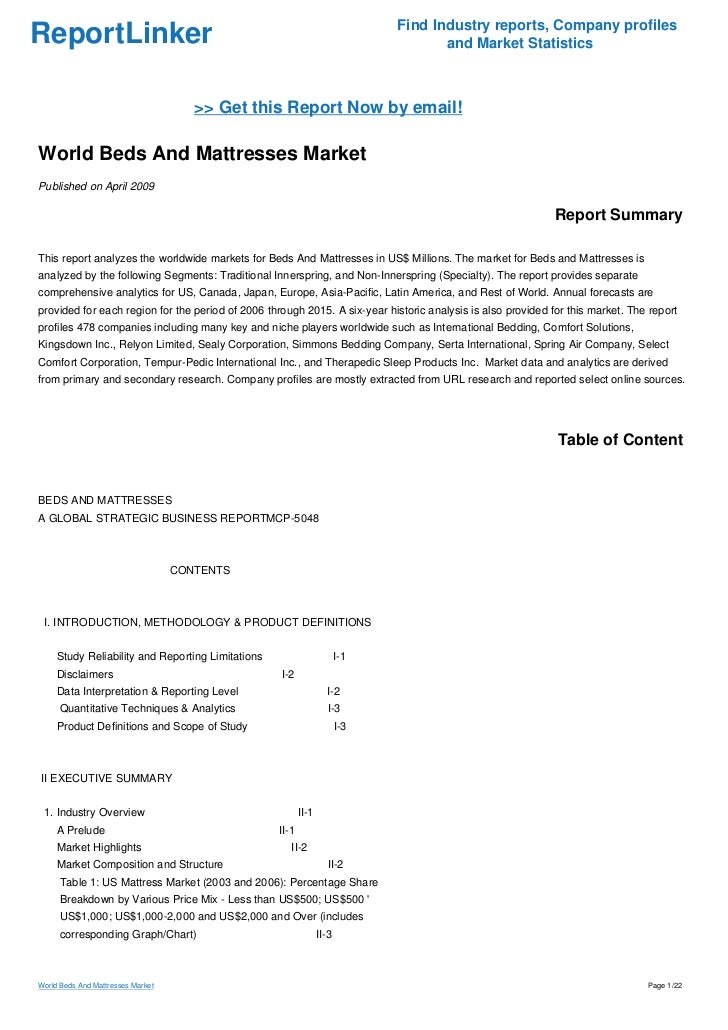 ReportLinker

Find Industry reports, Company profiles and Market Statistics

>> Get this Report Now by email!

World Beds And Mattresses Market

Published on April 2009

Report Summary

This report analyzes the worldwide markets for Beds And Mattresses in US$ Millions. The market for Beds and Mattresses is analyzed by the following Segments: Traditional Innerspring, and Non-Innerspring (Specialty). The report provides separate comprehensive analytics for US, Canada, Japan, Europe, Asia-Pacific, Latin America, and Rest of World. Annual forecasts are provided for each region for the period of 2006 through 2015. A six-year historic analysis is also provided for this market. The report profiles 478 companies including many key and niche players worldwide such as International Bedding, Comfort Solutions, Kingsdown Inc., Relyon Limited, Sealy Corporation, Simmons Bedding Company, Serta International, Spring Air Company, Select Comfort Corporation, Tempur-Pedic International Inc., and Therapedic Sleep Products Inc. Market data and analytics are derived from primary and secondary research. Company profiles are mostly extracted from URL research and reported select online sources.

Table of Content

BEDS AND MATTRESSES
A GLOBAL STRATEGIC BUSINESS REPORTMCP-5048

CONTENTS

I. INTRODUCTION, METHODOLOGY & PRODUCT DEFINITIONS

Study Reliability and Reporting Limitations I-1
Disclaimers I-2
Data Interpretation & Reporting Level I-2
Quantitative Techniques & Analytics I-3
Product Definitions and Scope of Study I-3

II EXECUTIVE SUMMARY

1. Industry Overview II-1
A Prelude II-1
Market Highlights II-2
Market Composition and Structure II-2
Table 1: US Mattress Market (2003 and 2006): Percentage Share Breakdown by Various Price Mix - Less than US$500; US$500 ' US$1,000; US$1,000-2,000 and US$2,000 and Over (includes corresponding Graph/Chart) II-3

World Beds And Mattresses Market

Page 1/22